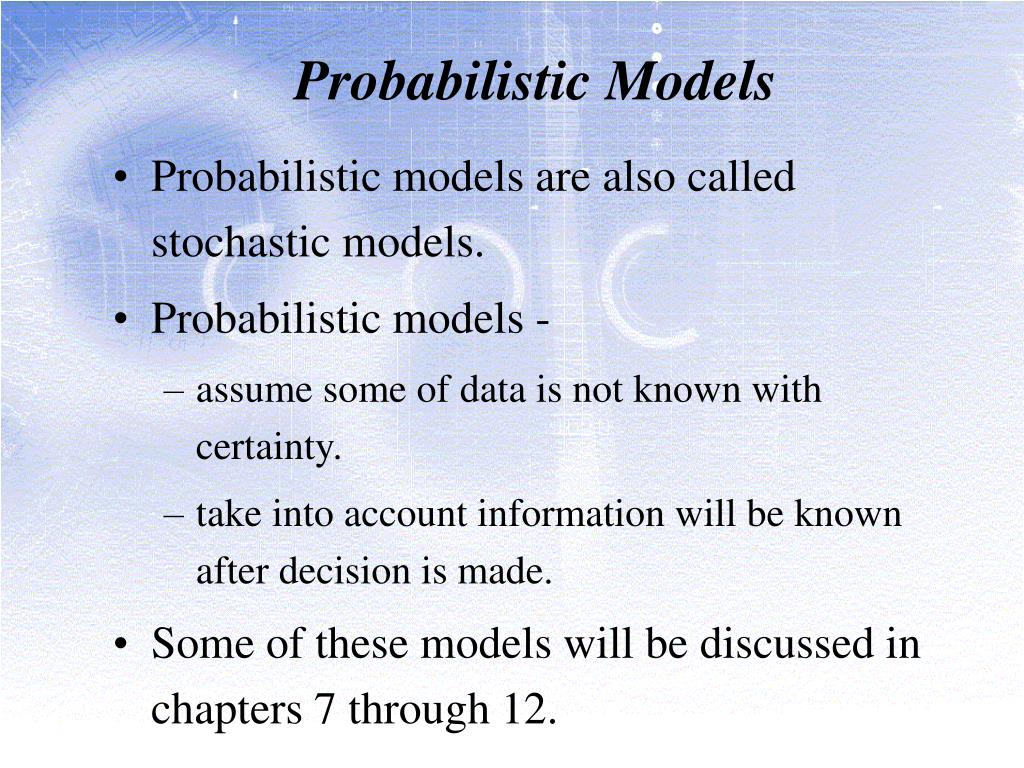 Probabilistic Models

• Probabilistic models are also called stochastic models.

• Probabilistic models -

– assume some of data is not known with certainty.

– take into account information will be known after decision is made.

• Some of these models will be discussed in chapters 7 through 12.